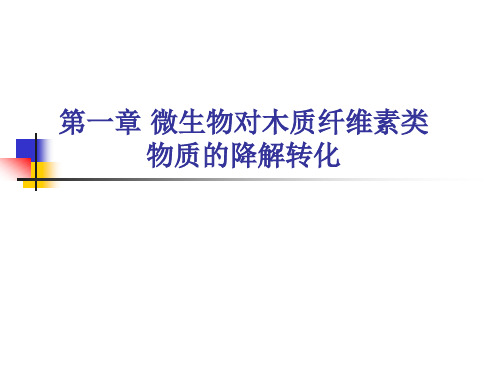 第一章 微生物对木质纤维素类物质的降解转化